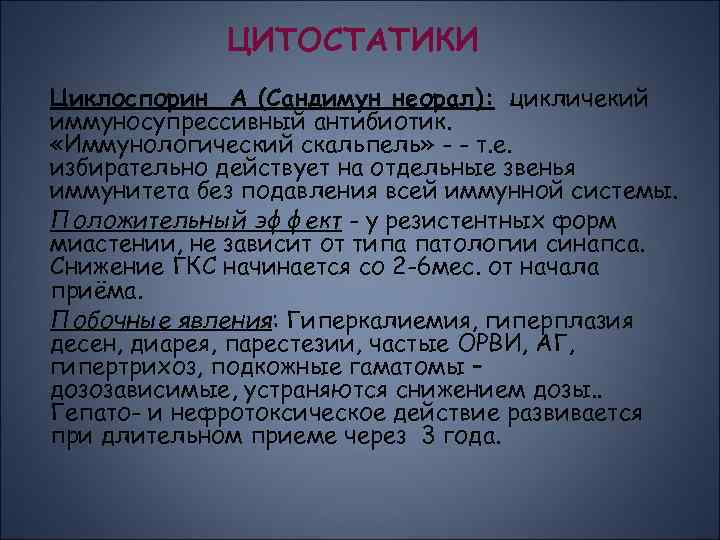 ЦИТОСТАТИКИ

Циклоспорин А (Сандимун неорал): цикличекий иммуносупрессивный антибиотик. «Иммунологический скальпель» - - т.е. избирательно действует на отдельные звенья иммунитета без подавления всей иммунной системы.

Положительный эффект - у резистентных форм миастении, не зависит от типа патологии синапса. Снижение ГКС начинается со 2-6мес. от начала приёма.

Побочные явления: Гиперкалиемия, гиперплазия десен, диарея, парестезии, частые ОРВИ, АГ, гипертрихоз, подкожные гаматомы – дозозависимые, устраняются снижением дозы.. Гепато- и нефротоксическое действие развивается при длительном приеме через 3 года.